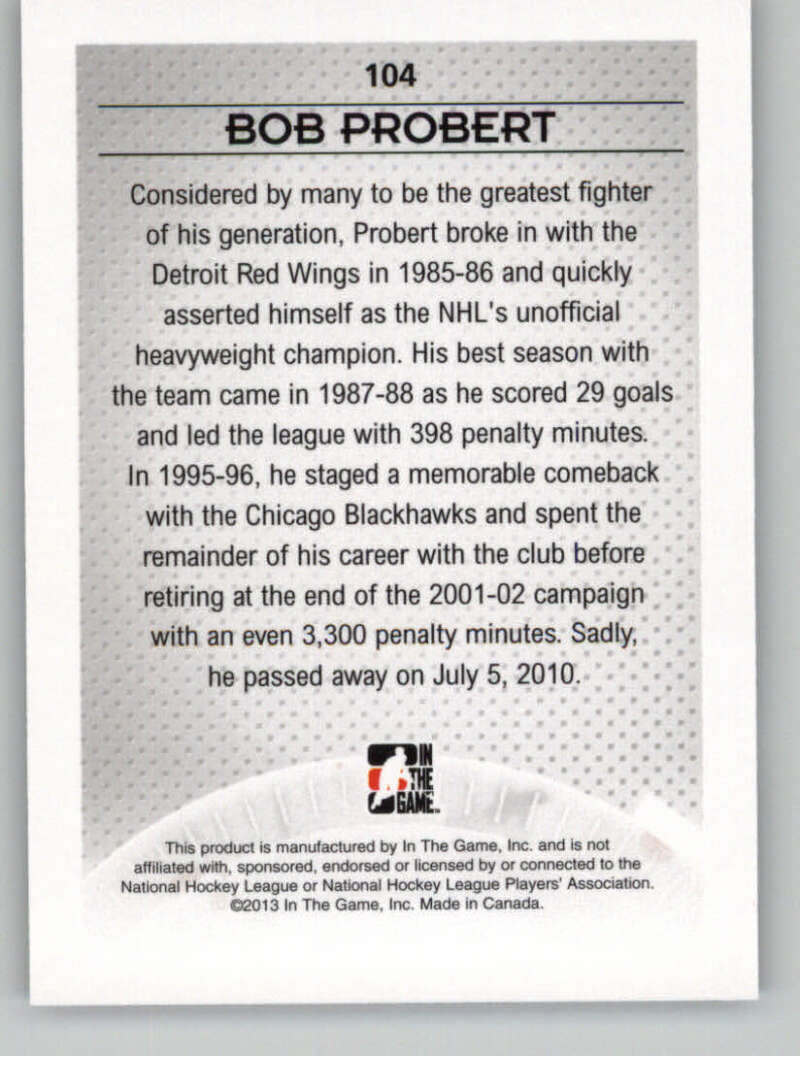 104

BOB PROBERT

Considered by many to be the greatest fighter of his generation, Probert broke in with the Detroit Red Wings in 1985-86 and quickly asserted himself as the NHL's unofficial heavyweight champion. His best season with the team came in 1987-88 as he scored 29 goals and led the league with 398 penalty minutes. In 1995-96, he staged a memorable comeback with the Chicago Blackhawks and spent the remainder of his career with the club before retiring at the end of the 2001-02 campaign with an even 3,300 penalty minutes. Sadly, he passed away on July 5, 2010.

IN THE GAME

This product is manufactured by In The Game, Inc. and is not affiliated with, sponsored, endorsed or licensed by or connected to the National Hockey League or National Hockey League Players' Association. ©2013 In The Game, Inc. Made in Canada.